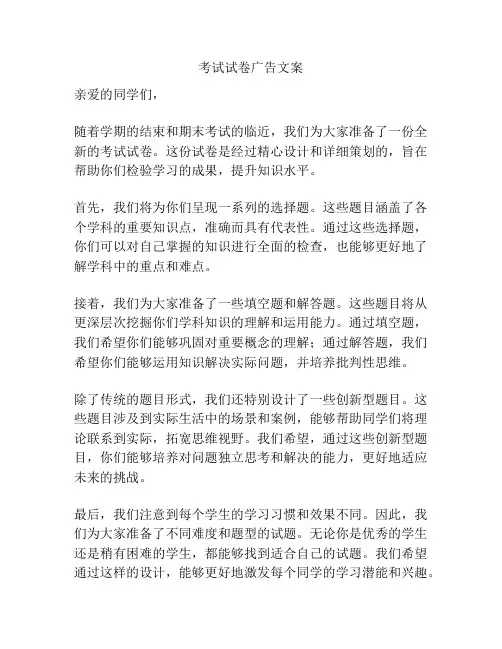 考试试卷广告文案

亲爱的同学们，

随着学期的结束和期末考试的临近，我们为大家准备了一份全新的考试试卷。这份试卷是经过精心设计和详细策划的，旨在帮助你们检验学习的成果，提升知识水平。

首先，我们将为你们呈现一系列的选择题。这些题目涵盖了各个学科的重要知识点，准确而具有代表性。通过这些选择题，你们可以对自己掌握的知识进行全面的检查，也能够更好地了解学科中的重点和难点。

接着，我们为大家准备了一些填空题和解答题。这些题目将从更深层次挖掘你们学科知识的理解和运用能力。通过填空题，我们希望你们能够巩固对重要概念的理解；通过解答题，我们希望你们能够运用知识解决实际问题，并培养批判性思维。

除了传统的题目形式，我们还特别设计了一些创新型题目。这些题目涉及到实际生活中的场景和案例，能够帮助同学们将理论联系到实际，拓宽思维视野。我们希望，通过这些创新型题目，你们能够培养对问题独立思考和解决的能力，更好地适应未来的挑战。

最后，我们注意到每个学生的学习习惯和效果不同。因此，我们为大家准备了不同难度和题型的试题。无论你是优秀的学生还是稍有困难的学生，都能够找到适合自己的试题。我们希望通过这样的设计，能够更好地激发每个同学的学习潜能和兴趣。